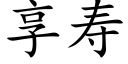 享寿